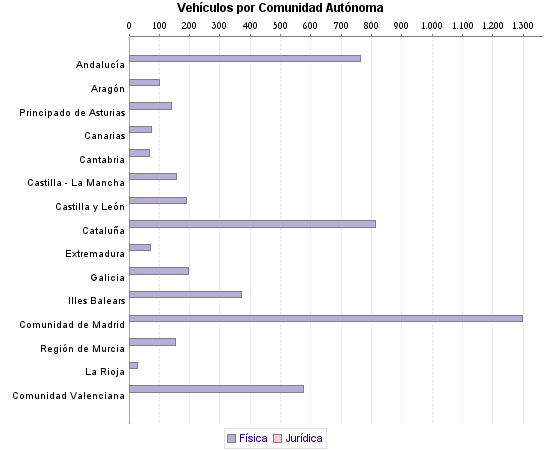 Vehículos por Comunidad Autónoma

0 100 200 300 400 500 600 700 800 900 1.000 1.100 1.200 1.300

Andalucía
Aragón
Principado de Asturias
Canarias
Cantabria
Castilla - La Mancha
Castilla y León
Cataluña
Extremadura
Galicia
Illes Balears
Comunidad de Madrid
Región de Murcia
La Rioja
Comunidad Valenciana

Física Jurídica